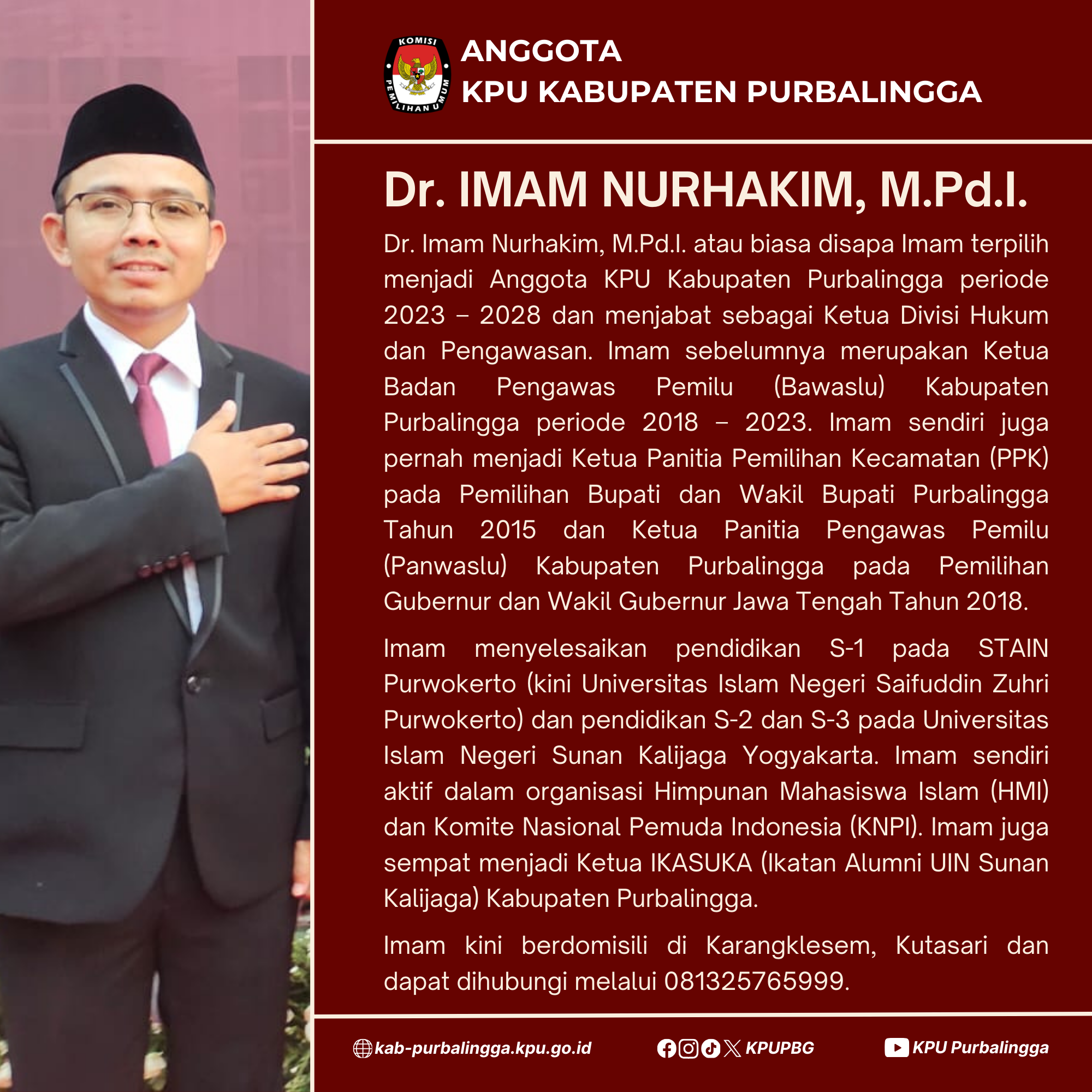 KOMISI PEMILIHAN UMUM

ANGGOTA
KPU KABUPATEN PURBALINGGA

Dr. IMAM NURHAKIM, M.Pd.I.

Dr. Imam Nurhakim, M.Pd.I. atau biasa disapa Imam terpilih menjadi Anggota KPU Kabupaten Purbalingga periode 2023 – 2028 dan menjabat sebagai Ketua Divisi Hukum dan Pengawasan. Imam sebelumnya merupakan Ketua Badan Pengawas Pemilu (Bawaslu) Kabupaten Purbalingga periode 2018 – 2023. Imam sendiri juga pernah menjadi Ketua Panitia Pemilihan Kecamatan (PPK) pada Pemilihan Bupati dan Wakil Bupati Purbalingga Tahun 2015 dan Ketua Panitia Pengawas Pemilu (Panwaslu) Kabupaten Purbalingga pada Pemilihan Gubernur dan Wakil Gubernur Jawa Tengah Tahun 2018.

Imam menyelesaikan pendidikan S-1 pada STAIN Purwokerto (kini Universitas Islam Negeri Saifuddin Zuhri Purwokerto) dan pendidikan S-2 dan S-3 pada Universitas Islam Negeri Sunan Kalijaga Yogyakarta. Imam sendiri aktif dalam organisasi Himpunan Mahasiswa Islam (HMI) dan Komite Nasional Pemuda Indonesia (KNPI). Imam juga sempat menjadi Ketua IKASUKA (Ikatan Alumni UIN Sunan Kalijaga) Kabupaten Purbalingga.

Imam kini berdomisili di Karangklesem, Kutasari dan dapat dihubungi melalui 081325765999.

kab-purbalingga.kpu.go.id KPUPBG KPU Purbalingga